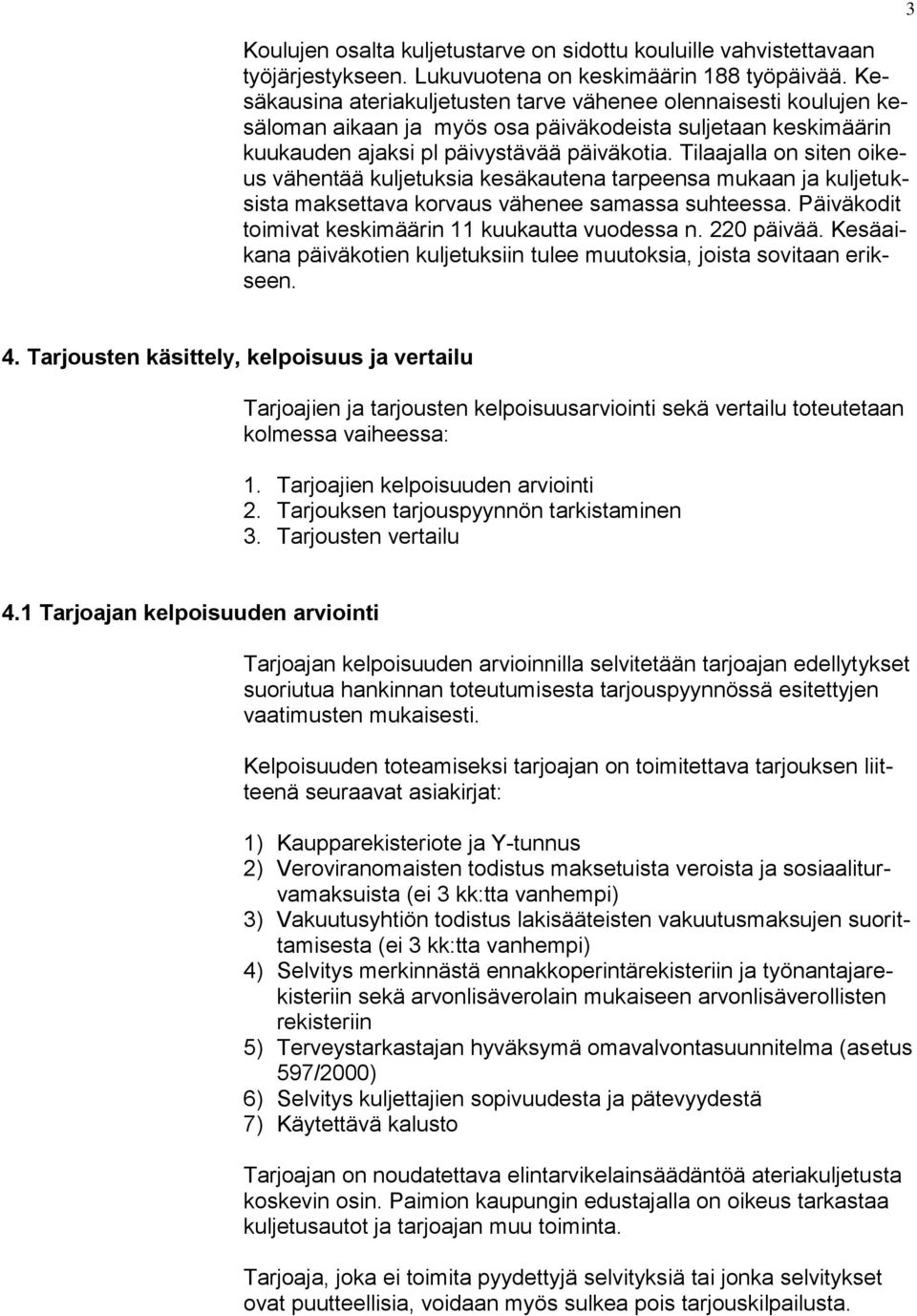 3

Koulujen osalta kuljetustarve on sidottu kouluille vahvistettavaan työjärjestykseen. Lukuvuotena on keskimäärin 188 työpäivää. Kesäkausina ateriakuljetusten tarve vähenee olennaisesti koulujen kesäloman aikaan ja myös osa päiväkodeista suljetaan keskimäärin kuukauden ajaksi pl päivystävää päiväkotia. Tilaajalla on siten oikeus vähentää kuljetuksia kesäkautena tarpeensa mukaan ja kuljetuksista maksettava korvaus vähenee samassa suhteessa. Päiväkodit toimivat keskimäärin 11 kuukautta vuodessa n. 220 päivää. Kesäaikana päiväkotien kuljetuksiin tulee muutoksia, joista sovitaan erikseen.

4. Tarjousten käsittely, kelpoisuus ja vertailu

Tarjoajien ja tarjousten kelpoisuusarviointi sekä vertailu toteutetaan kolmessa vaiheessa:

1. Tarjoajien kelpoisuuden arviointi
2. Tarjouksen tarjouspyynnön tarkistaminen
3. Tarjousten vertailu

4.1 Tarjoajan kelpoisuuden arviointi

Tarjoajan kelpoisuuden arvioinnilla selvitetään tarjoajan edellytykset suoriutua hankinnan toteutumisesta tarjouspyynnössä esitettyjen vaatimusten mukaisesti.

Kelpoisuuden toteamiseksi tarjoajan on toimitettava tarjouksen liitteenä seuraavat asiakirjat:

1) Kaupparekisteriote ja Y-tunnus
2) Veroviranomaisten todistus maksetuista veroista ja sosiaaliturvamaksuista (ei 3 kk:tta vanhempi)
3) Vakuutusyhtiön todistus lakisääteisten vakuutusmaksujen suorittamisesta (ei 3 kk:tta vanhempi)
4) Selvitys merkinnästä ennakkoperintärekisteriin ja työnantajarekisteriin sekä arvonlisäverolain mukaiseen arvonlisäverollisten rekisteriin
5) Terveystarkastajan hyväksymä omavalvontasuunnitelma (asetus 597/2000)
6) Selvitys kuljettajien sopivuudesta ja pätevyydestä
7) Käytettävä kalusto

Tarjoajan on noudatettava elintarvikelainsäädäntöä ateriakuljetusta koskevin osin. Paimion kaupungin edustajalla on oikeus tarkastaa kuljetusautot ja tarjoajan muu toiminta.

Tarjoaja, joka ei toimita pyydettyjä selvityksiä tai jonka selvitykset ovat puutteellisia, voidaan myös sulkea pois tarjouskilpailusta.